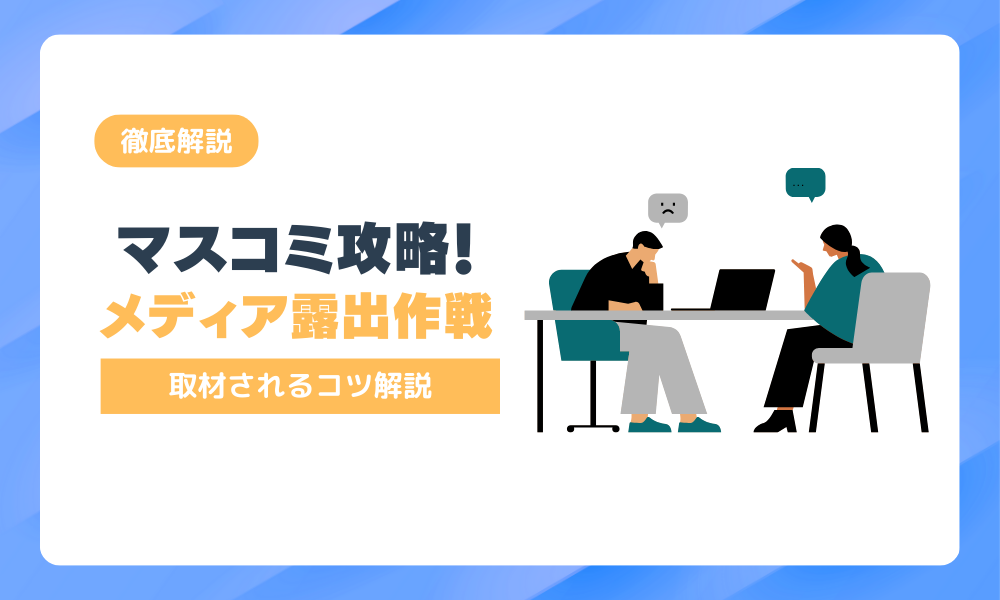 徹底解説

マスコミ攻略!
メディア露出作戦

取材されるコツ解説

...